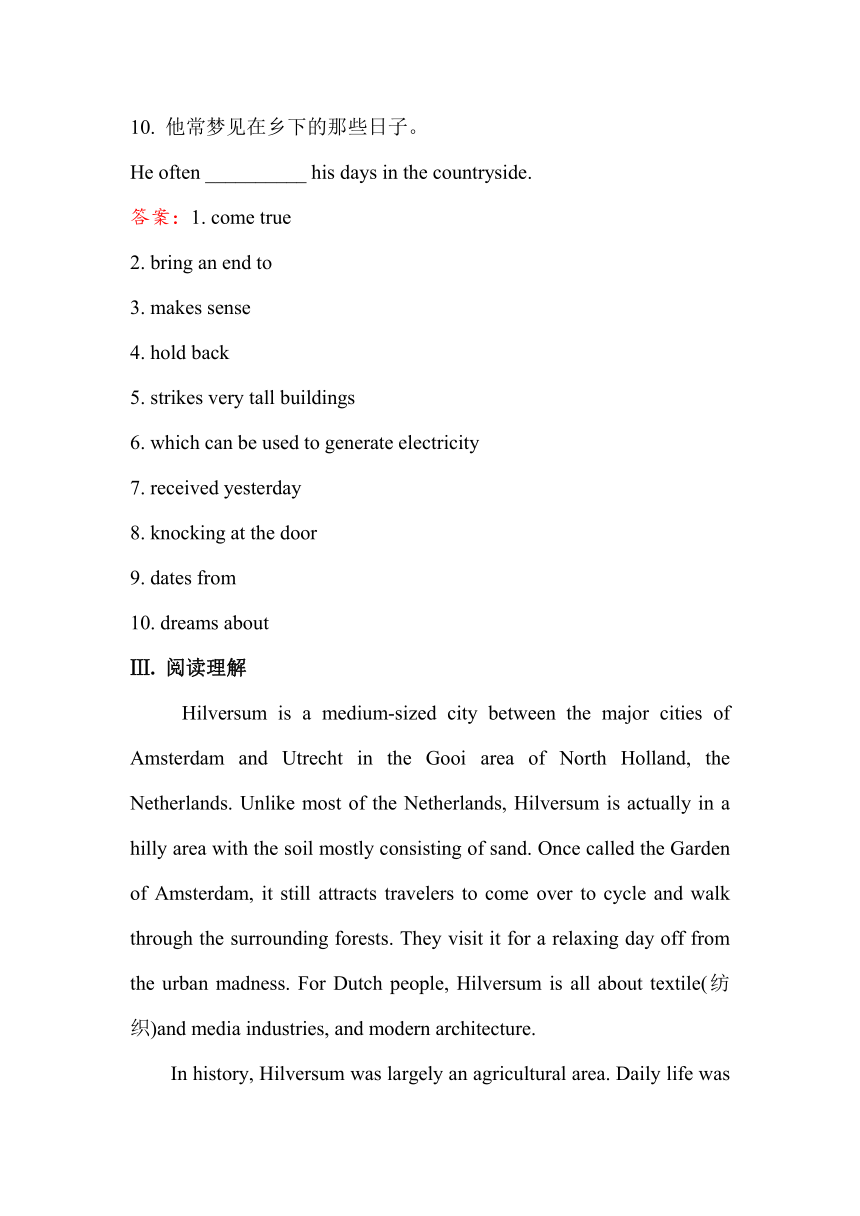 10. 他常梦见在乡下的那些日子。

He often __________ his days in the countryside.

答案：1. come true

2. bring an end to

3. makes sense

4. hold back

5. strikes very tall buildings

6. which can be used to generate electricity

7. received yesterday

8. knocking at the door

9. dates from

10. dreams about

Ⅲ. 阅读理解

Hilversum is a medium-sized city between the major cities of Amsterdam and Utrecht in the Gooi area of North Holland, the Netherlands. Unlike most of the Netherlands, Hilversum is actually in a hilly area with the soil mostly consisting of sand. Once called the Garden of Amsterdam, it still attracts travelers to come over to cycle and walk through the surrounding forests. They visit it for a relaxing day off from the urban madness. For Dutch people, Hilversum is all about textile(纺织)and media industries, and modern architecture.

In history, Hilversum was largely an agricultural area. Daily life was